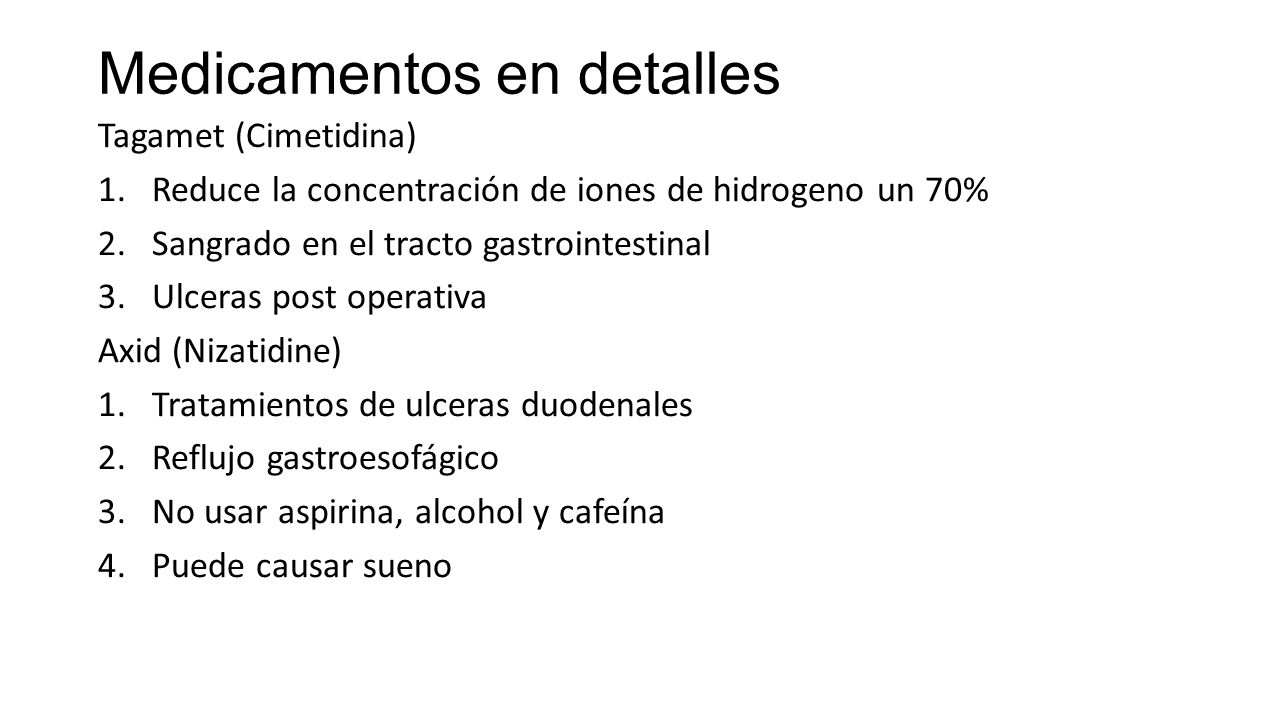 Medicamentos en detalles

Tagamet (Cimetidina)

1. Reduce la concentración de iones de hidrogeno un 70%
2. Sangrado en el tracto gastrointestinal
3. Ulceras post operativa

Axid (Nizatidine)

1. Tratamientos de ulceras duodenales
2. Reflujo gastroesofágico
3. No usar aspirina, alcohol y cafeína
4. Puede causar sueno